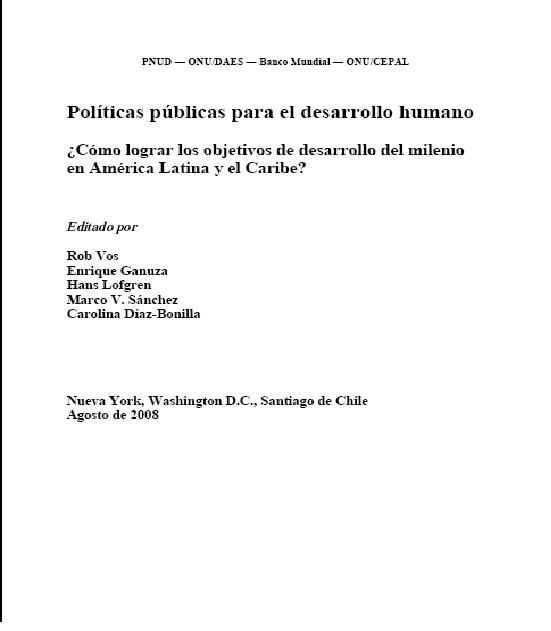 PNUD — ONU/DAES — Banco Mundial — ONU/CEPAL

Políticas públicas para el desarrollo humano

¿Cómo lograr los objetivos de desarrollo del milenio en América Latina y el Caribe?

Editado por

Rob Vos
Enrique Ganuza
Hans Lofgren
Marco V. Sánchez
Carolina Díaz-Bonilla

Nueva York, Washington D.C., Santiago de Chile
Agosto de 2008